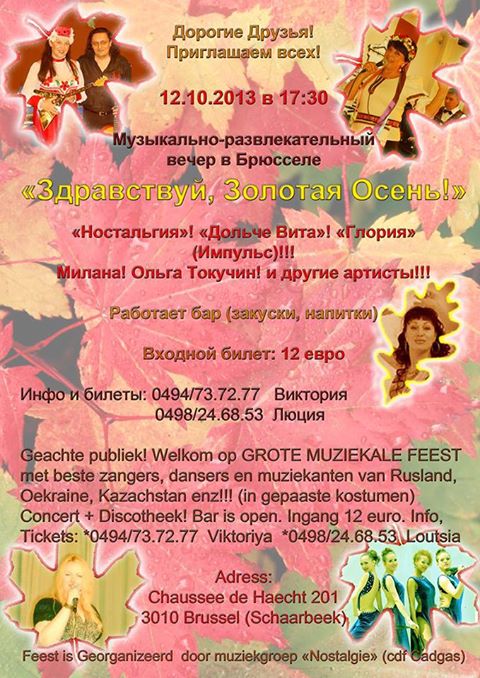 Дорогие Друзья!
Приглашаем всех!

12.10.2013 в 17:30

Музыкально-развлекательный
вечер в Брюсселе

«Здравствуй, Золотая Осень!»

«Ностальгия»! «Дольче Вита»! «Глория»
(Импульс)!!!
Милана! Ольга Токучин! и другие артисты!!!

Работает бар (закуски, напитки)

Входной билет: 12 евро

Инфо и билеты: 0494/73.72.77 Виктория
0498/24.68.53 Люция

Geachte publiek! Welkom op GROTE MUZIEKALE FEEST met beste zangers, dansers en muziekanten van Rusland, Oekraine, Kazachstan enz!!! (in gepaaste kostumen) Concert + Discotheek! Bar is open. Ingang 12 euro. Info, Tickets: *0494/73.72.77 Viktoriya *0498/24.68.53 Loutsia

Adress:
Chaussee de Haecht 201
3010 Brussel (Schaarbeek)

Feest is Georganizeerd door muziekgroep «Nostalgie» (cdf Cadgas)